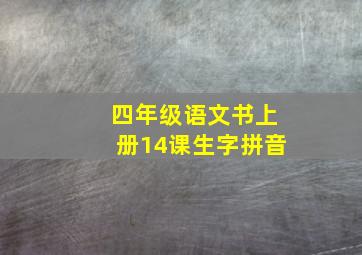 四年级语文书上册14课生字拼音